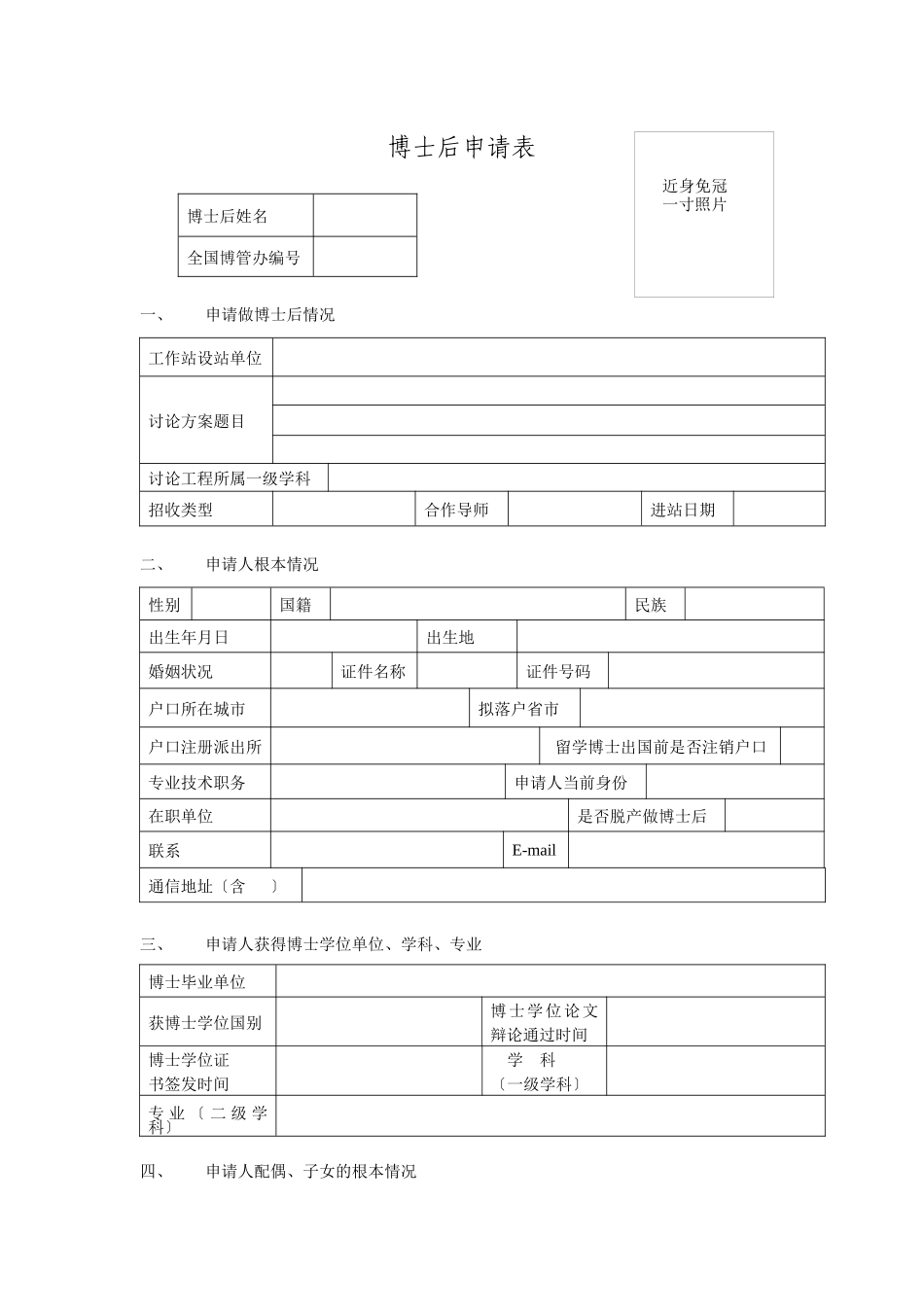 博士后申请表

近身免冠
一寸照片

| 博士后姓名 | |
|---|---|
| 全国博管办编号 | |

一、　申请做博士后情况

| 工作站设站单位 | | | | | |
|---|---|---|---|---|---|
| 讨论方案题目 | | | | | |
| 讨论工程所属一级学科 | | | | | |
| 招收类型 | | 合作导师 | | 进站日期 | |

二、　申请人根本情况

| 性别 | | 国籍 | | 民族 | |
|---|---|---|---|---|---|
| 出生年月日 | | 出生地 | | | |
| 婚姻状况 | | 证件名称 | | 证件号码 | |
| 户口所在城市 | | 拟落户省市 | | | |
| 户口注册派出所 | | 留学博士出国前是否注销户口 | | | |
| 专业技术职务 | | 申请人当前身份 | | | |
| 在职单位 | | 是否脱产做博士后 | | | |
| 联系 | | E-mail | | | |
| 通信地址〔含　〕 | | | | | |

三、　申请人获得博士学位单位、学科、专业

| 博士毕业单位 | | | |
|---|---|---|---|
| 获博士学位国别 | | 博士学位论文辩论通过时间 | |
| 博士学位证书签发时间 | | 学　科〔一级学科〕 | |
| 专业〔二级学科〕 | | | |

四、　申请人配偶、子女的根本情况